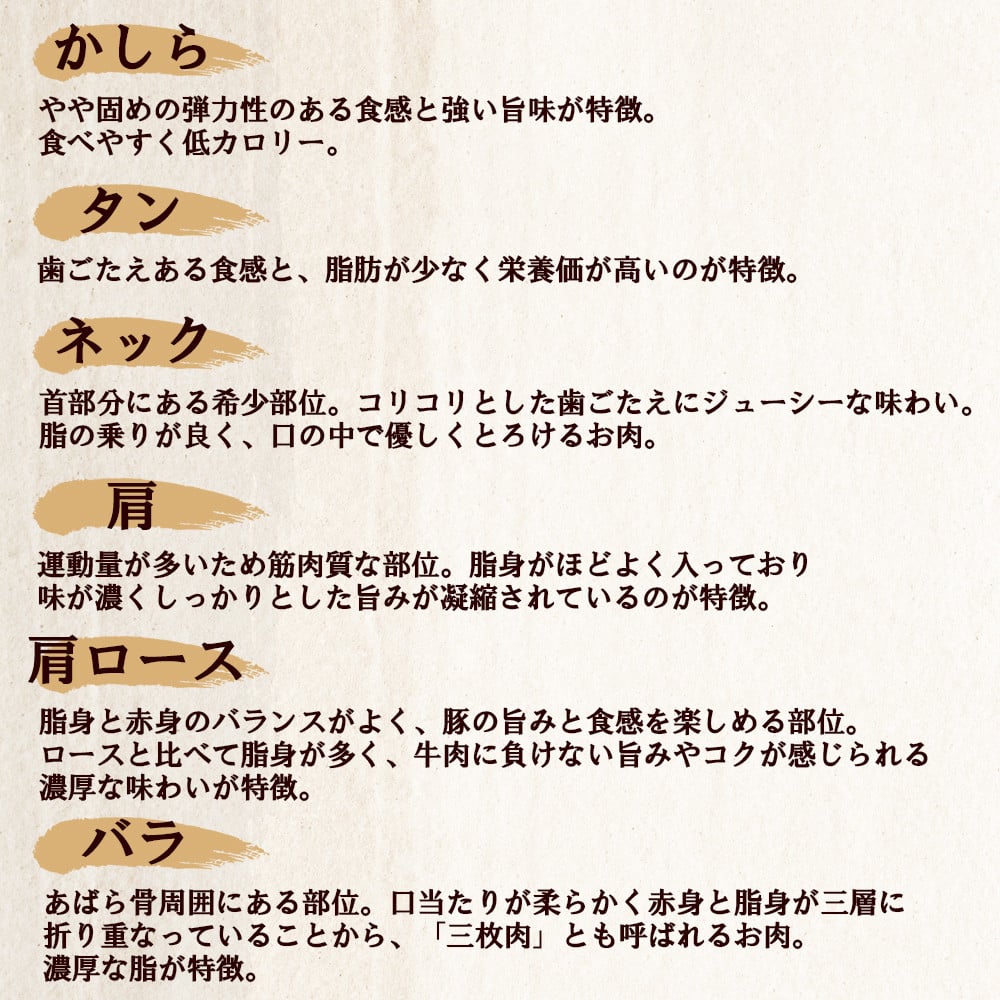 かしら

やや固めの弾力性のある食感と強い旨味が特徴。
食べやすく低カロリー。

タン

歯ごたえある食感と、脂肪が少なく栄養価が高いのが特徴。

ネック

首部分にある希少部位。コリコリとした歯ごたえにジューシーな味わい。
脂の乗りが良く、口の中で優しくとろけるお肉。

肩

運動量が多いため筋肉質な部位。脂身がほどよく入っており
味が濃くしっかりとした旨みが凝縮されているのが特徴。

肩ロース

脂身と赤身のバランスがよく、豚の旨みと食感を楽しめる部位。
ロースと比べて脂身が多く、牛肉に負けない旨みやコクが感じられる
濃厚な味わいが特徴。

バラ

あばら骨周囲にある部位。口当たりが柔らかく赤身と脂身が三層に
折り重なっていることから、「三枚肉」とも呼ばれるお肉。
濃厚な脂が特徴。